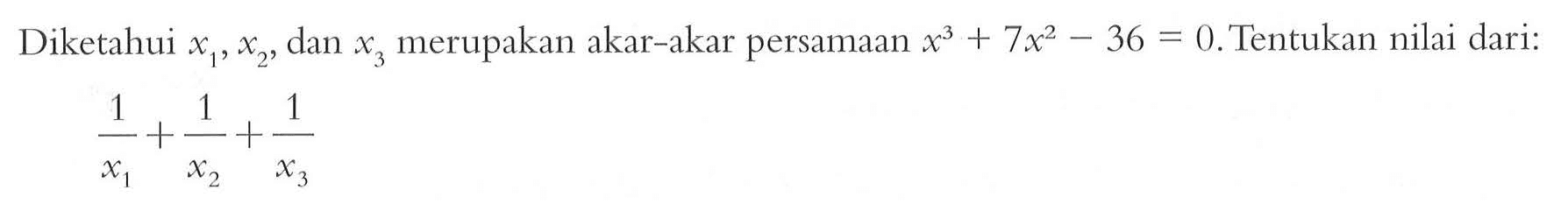 Diketahui $x_1$, $x_2$, dan $x_3$ merupakan akar-akar persamaan $x^3 + 7x^2 - 36 = 0$. Tentukan nilai dari:

$\frac{1}{x_1} + \frac{1}{x_2} + \frac{1}{x_3}$